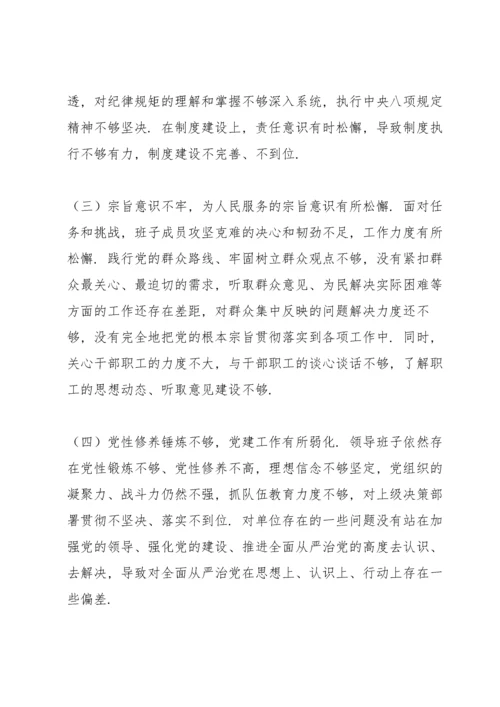 透，对纪律规矩的理解和掌握不够深入系统，执行中央八项规定精神不够坚决．在制度建设上，责任意识有时松懈，导致制度执行不够有力，制度建设不完善、不到位．

（三）宗旨意识不牢，为人民服务的宗旨意识有所松懈．面对任务和挑战，班子成员攻坚克难的决心和韧劲不足，工作力度有所松懈．践行党的群众路线、牢固树立群众观点不够，没有紧扣群众最关心、最迫切的需求，听取群众意见、为民解决实际困难等方面的工作还存在差距，对群众集中反映的问题解决力度还不够，没有完全地把党的根本宗旨贯彻落实到各项工作中．同时，关心干部职工的力度不大，与干部职工的谈心谈话不够，了解职工的思想动态、听取意见建设不够．

（四）党性修养锤炼不够，党建工作有所弱化．领导班子依然存在党性锻炼不够、党性修养不高，理想信念不够坚定，党组织的凝聚力、战斗力仍然不强，抓队伍教育力度不够，对上级决策部署贯彻不坚决、落实不到位．对单位存在的一些问题没有站在加强党的领导、强化党的建设、推进全面从严治党的高度去认识、去解决，导致对全面从严治党在思想上、认识上、行动上存在一些偏差．